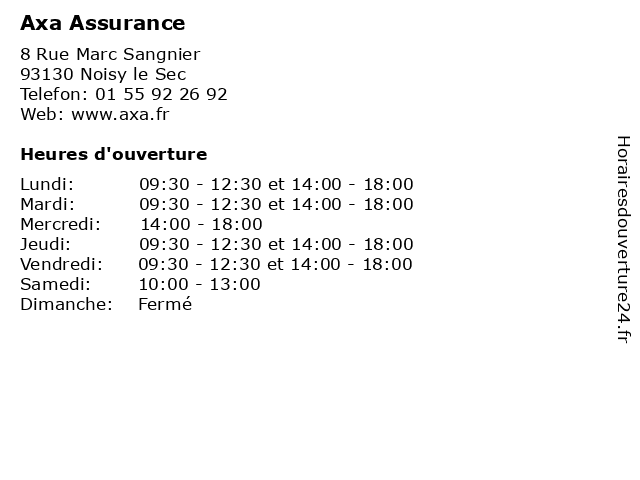 Axa Assurance

8 Rue Marc Sangnier
93130 Noisy le Sec
Telefon: 01 55 92 26 92
Web: www.axa.fr

Heures d'ouverture

Lundi: 09:30 - 12:30 et 14:00 - 18:00
Mardi: 09:30 - 12:30 et 14:00 - 18:00
Mercredi: 14:00 - 18:00
Jeudi: 09:30 - 12:30 et 14:00 - 18:00
Vendredi: 09:30 - 12:30 et 14:00 - 18:00
Samedi: 10:00 - 13:00
Dimanche: Fermé

Horairesdouverture24.fr